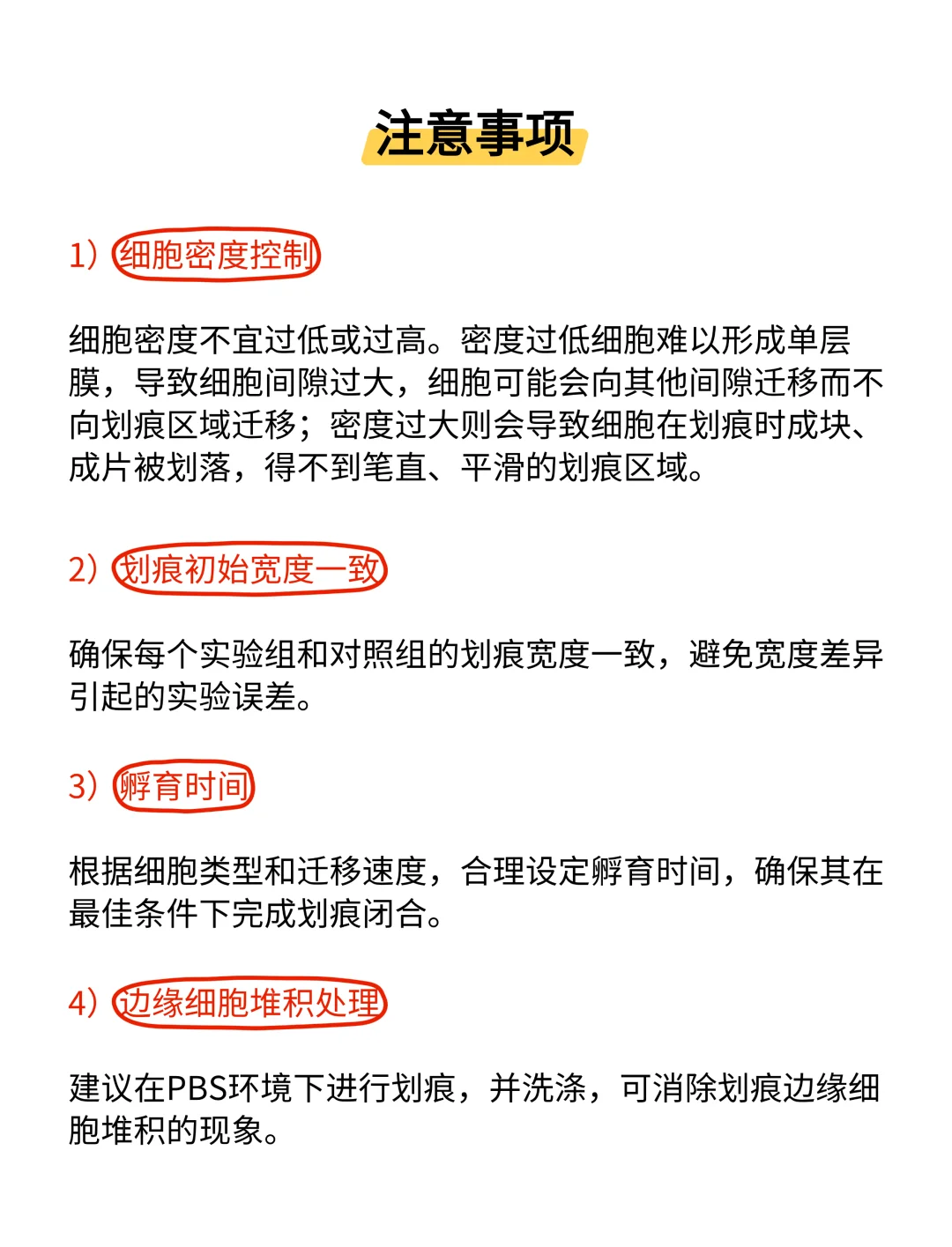 注意事项

1）细胞密度控制

细胞密度不宜过低或过高。密度过低细胞难以形成单层膜，导致细胞间隙过大，细胞可能会向其他间隙迁移而不向划痕区域迁移；密度过大则会导致细胞在划痕时成块、成片被划落，得不到笔直、平滑的划痕区域。

2）划痕初始宽度一致

确保每个实验组和对照组的划痕宽度一致，避免宽度差异引起的实验误差。

3）孵育时间

根据细胞类型和迁移速度，合理设定孵育时间，确保其在最佳条件下完成划痕闭合。

4）边缘细胞堆积处理

建议在PBS环境下进行划痕，并洗涤，可消除划痕边缘细胞堆积的现象。